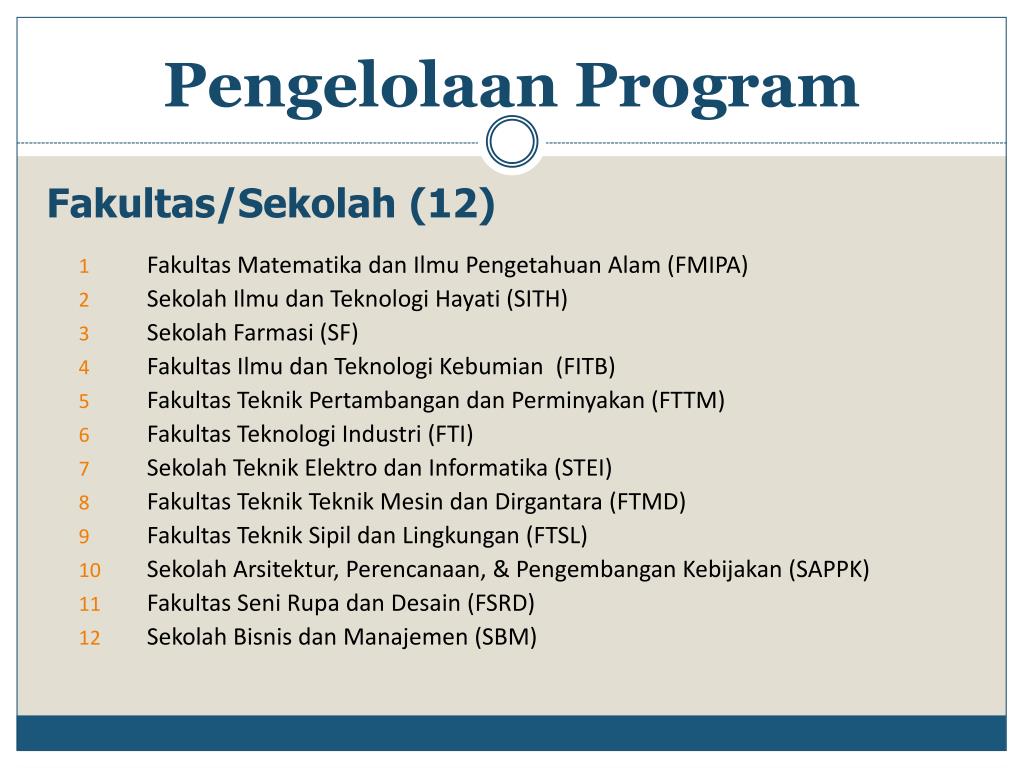 Pengelolaan Program

Fakultas/Sekolah (12)

1 Fakultas Matematika dan Ilmu Pengetahuan Alam (FMIPA)
2 Sekolah Ilmu dan Teknologi Hayati (SITH)
3 Sekolah Farmasi (SF)
4 Fakultas Ilmu dan Teknologi Kebumian (FITB)
5 Fakultas Teknik Pertambangan dan Perminyakan (FTTM)
6 Fakultas Teknologi Industri (FTI)
7 Sekolah Teknik Elektro dan Informatika (STEI)
8 Fakultas Teknik Teknik Mesin dan Dirgantara (FTMD)
9 Fakultas Teknik Sipil dan Lingkungan (FTSL)
10 Sekolah Arsitektur, Perencanaan, & Pengembangan Kebijakan (SAPPK)
11 Fakultas Seni Rupa dan Desain (FSRD)
12 Sekolah Bisnis dan Manajemen (SBM)